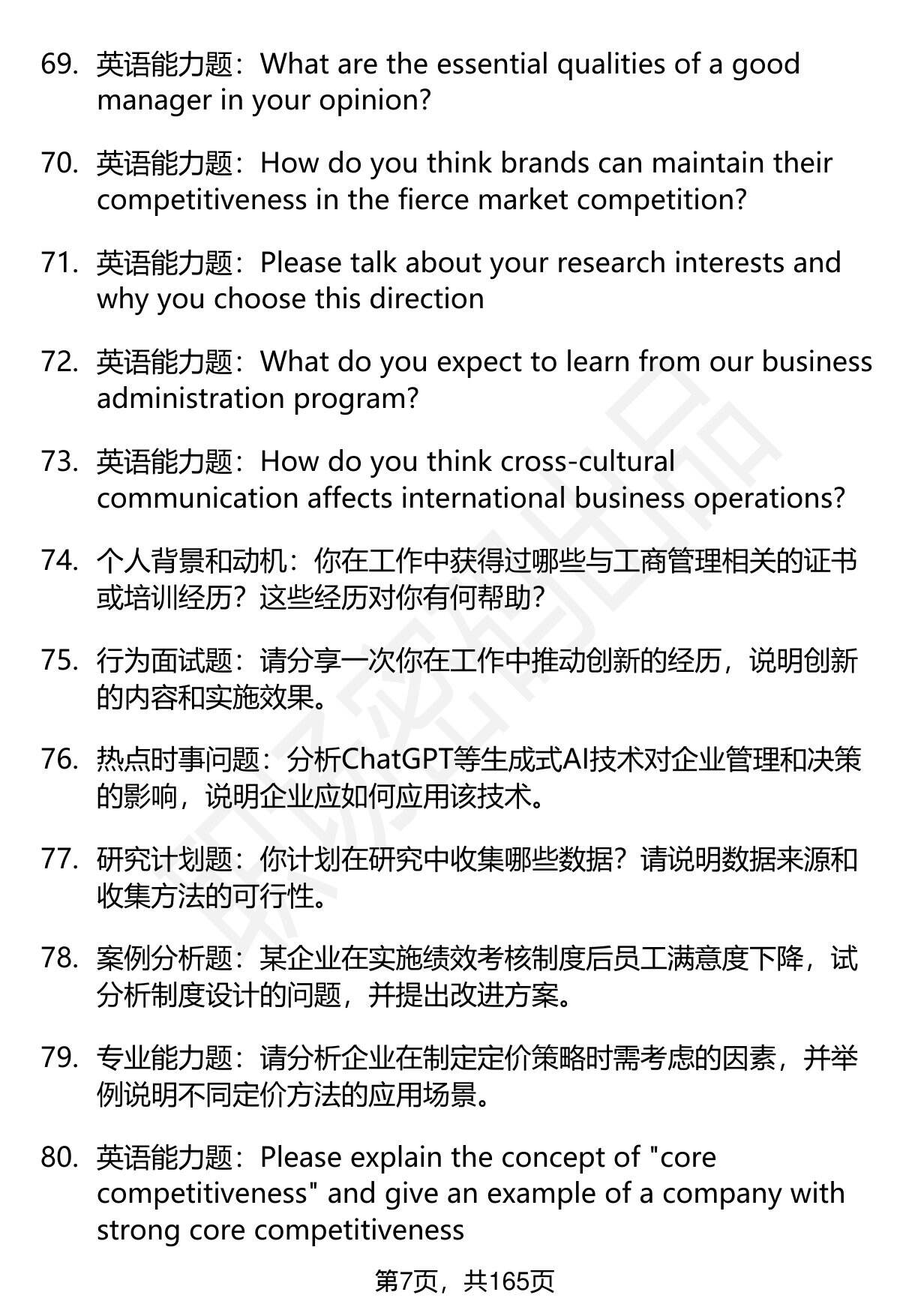 69. 英语能力题：What are the essential qualities of a good manager in your opinion?

70. 英语能力题：How do you think brands can maintain their competitiveness in the fierce market competition?

71. 英语能力题：Please talk about your research interests and why you choose this direction

72. 英语能力题：What do you expect to learn from our business administration program?

73. 英语能力题：How do you think cross-cultural communication affects international business operations?

74. 个人背景和动机：你在工作中获得过哪些与工商管理相关的证书或培训经历？这些经历对你有何帮助？

75. 行为面试题：请分享一次你在工作中推动创新的经历，说明创新的内容和实施效果。

76. 热点时事问题：分析ChatGPT等生成式AI技术对企业管理和决策的影响，说明企业应如何应用该技术。

77. 研究计划题：你计划在研究中收集哪些数据？请说明数据来源和收集方法的可行性。

78. 案例分析题：某企业在实施绩效考核制度后员工满意度下降，试分析制度设计的问题，并提出改进方案。

79. 专业能力题：请分析企业在制定定价策略时需考虑的因素，并举例说明不同定价方法的应用场景。

80. 英语能力题：Please explain the concept of "core competitiveness" and give an example of a company with strong core competitiveness

第7页，共165页